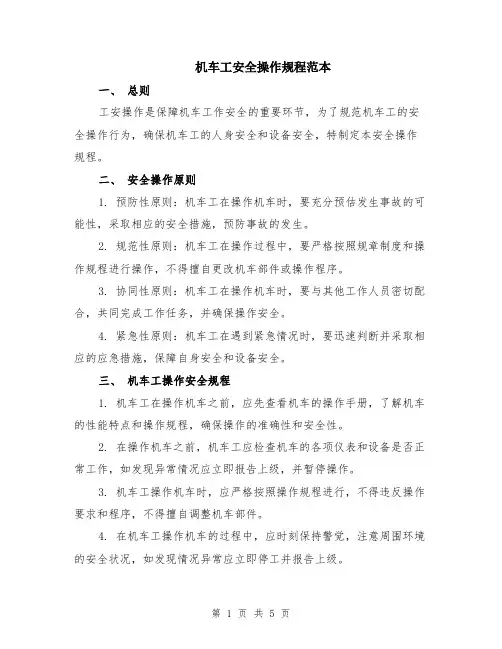 机车工安全操作规程范本

一、 总则

工安操作是保障机车工作安全的重要环节，为了规范机车工的安全操作行为，确保机车工的人身安全和设备安全，特制定本安全操作规程。

二、 安全操作原则

1. 预防性原则：机车工在操作机车时，要充分预估发生事故的可能性，采取相应的安全措施，预防事故的发生。

2. 规范性原则：机车工在操作过程中，要严格按照规章制度和操作规程进行操作，不得擅自更改机车部件或操作程序。

3. 协同性原则：机车工在操作机车时，要与其他工作人员密切配合，共同完成工作任务，并确保操作安全。

4. 紧急性原则：机车工在遇到紧急情况时，要迅速判断并采取相应的应急措施，保障自身安全和设备安全。

三、 机车工操作安全规程

1. 机车工在操作机车之前，应先查看机车的操作手册，了解机车的性能特点和操作规程，确保操作的准确性和安全性。

2. 在操作机车之前，机车工应检查机车的各项仪表和设备是否正常工作，如发现异常情况应立即报告上级，并暂停操作。

3. 机车工操作机车时，应严格按照操作规程进行，不得违反操作要求和程序，不得擅自调整机车部件。

4. 在机车工操作机车的过程中，应时刻保持警觉，注意周围环境的安全状况，如发现情况异常应立即停工并报告上级。

第 1 页 共 5 页